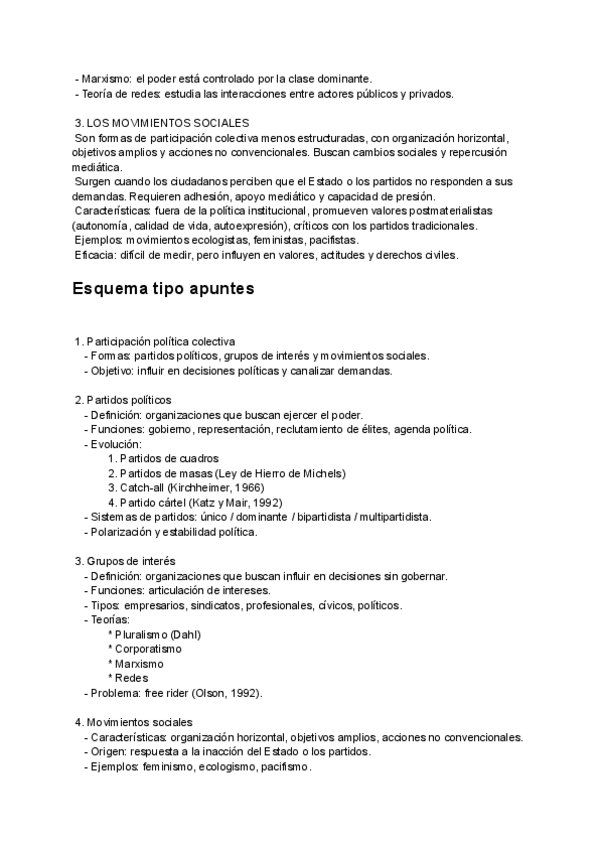 - Marxismo: el poder está controlado por la clase dominante.
- Teoría de redes: estudia las interacciones entre actores públicos y privados.

3. LOS MOVIMIENTOS SOCIALES
Son formas de participación colectiva menos estructuradas, con organización horizontal, objetivos amplios y acciones no convencionales. Buscan cambios sociales y repercusión mediática.
Surgen cuando los ciudadanos perciben que el Estado o los partidos no responden a sus demandas. Requieren adhesión, apoyo mediático y capacidad de presión.
Características: fuera de la política institucional, promueven valores postmaterialistas (autonomía, calidad de vida, autoexpresión), críticos con los partidos tradicionales.
Ejemplos: movimientos ecologistas, feministas, pacifistas.
Eficacia: difícil de medir, pero influyen en valores, actitudes y derechos civiles.

Esquema tipo apuntes

1. Participación política colectiva
- Formas: partidos políticos, grupos de interés y movimientos sociales.
- Objetivo: influir en decisiones políticas y canalizar demandas.

2. Partidos políticos
- Definición: organizaciones que buscan ejercer el poder.
- Funciones: gobierno, representación, reclutamiento de élites, agenda política.
- Evolución:
1. Partidos de cuadros
2. Partidos de masas (Ley de Hierro de Michels)
3. Catch-all (Kirchheimer, 1966)
4. Partido cártel (Katz y Mair, 1992)
- Sistemas de partidos: único / dominante / bipartidista / multipartidista.
- Polarización y estabilidad política.

3. Grupos de interés
- Definición: organizaciones que buscan influir en decisiones sin gobernar.
- Funciones: articulación de intereses.
- Tipos: empresarios, sindicatos, profesionales, cívicos, políticos.
- Teorías:
* Pluralismo (Dahl)
* Corporatismo
* Marxismo
* Redes
- Problema: free rider (Olson, 1992).

4. Movimientos sociales
- Características: organización horizontal, objetivos amplios, acciones no convencionales.
- Origen: respuesta a la inacción del Estado o los partidos.
- Ejemplos: feminismo, ecologismo, pacifismo.